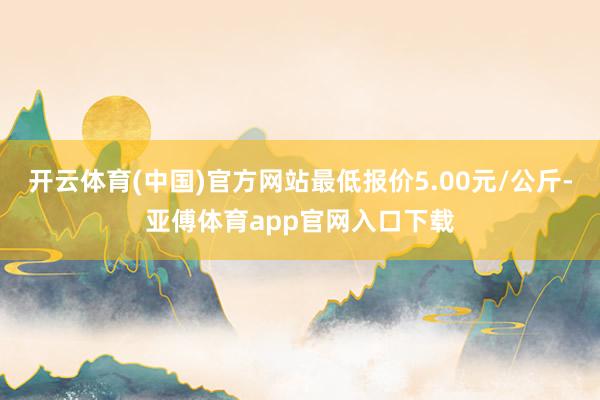 开云体育(中国)官方网站最低报价5.00元/公斤-亚傅体育app官网入口下载